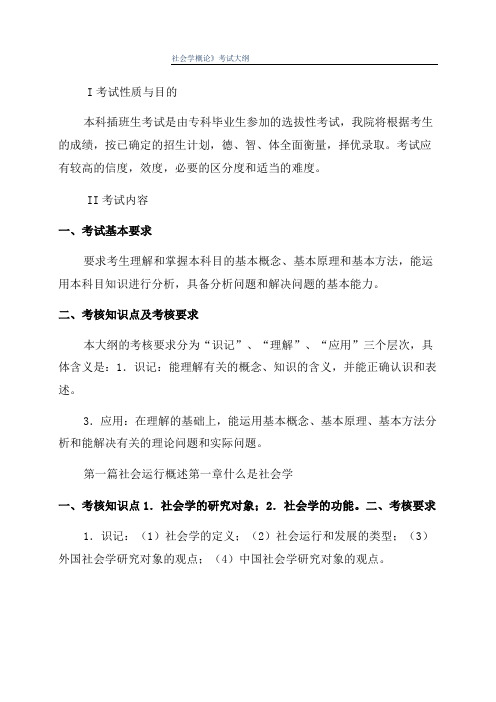 社会学概论》考试大纲

I 考试性质与目的

本科插班生考试是由专科毕业生参加的选拔性考试，我院将根据考生的成绩，按已确定的招生计划，德、智、体全面衡量，择优录取。考试应有较高的信度，效度，必要的区分度和适当的难度。

II 考试内容

一、考试基本要求

要求考生理解和掌握本科目的基本概念、基本原理和基本方法，能运用本科目知识进行分析，具备分析问题和解决问题的基本能力。

二、考核知识点及考核要求

本大纲的考核要求分为“识记”、“理解”、“应用”三个层次，具体含义是：1．识记：能理解有关的概念、知识的含义，并能正确认识和表述。

3．应用：在理解的基础上，能运用基本概念、基本原理、基本方法分析和能解决有关的理论问题和实际问题。

第一篇社会运行概述第一章什么是社会学

一、考核知识点 1．社会学的研究对象；2．社会学的功能。二、考核要求

1．识记：（1）社会学的定义；（2）社会运行和发展的类型；（3）外国社会学研究对象的观点；（4）中国社会学研究对象的观点。